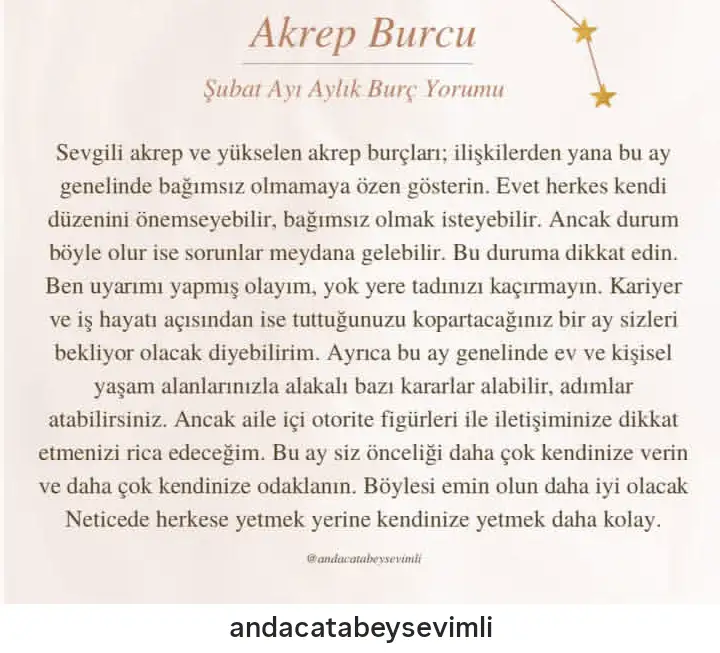 Akrep Burcu

Şubat Ayı Aylık Burç Yorumu

Sevgili akrep ve yükselen akrep burçları; ilişkilerden yana bu ay genelinde bağımsız olmamaya özen gösterin. Evet herkes kendi düzenini önemseyebilir, bağımsız olmak isteyebilir. Ancak durum böyle olur ise sorunlar meydana gelebilir. Bu duruma dikkat edin. Ben uyarımı yapmış olayım, yok yere tadınızı kaçırmayın. Kariyer ve iş hayatı açısından ise tuttuğunuzu kopartacağınız bir ay sizleri bekliyor olacak diyebilirim. Ayrıca bu ay genelinde ev ve kişisel yaşam alanlarınızla alakalı bazı kararlar alabilir, adımlar atabilirsiniz. Ancak aile içi otorite figürleri ile iletişiminize dikkat etmenizi rica edeceğim. Bu ay siz önceliği daha çok kendinize verin ve daha çok kendinize odaklanın. Böylesi emin olun daha iyi olacak Neticede herkese yetmek yerine kendinize yetmek daha kolay.

@andacatabeysevimli

andacatabeysevimli